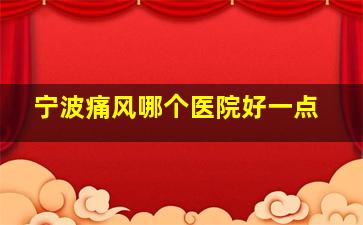 宁波痛风哪个医院好一点